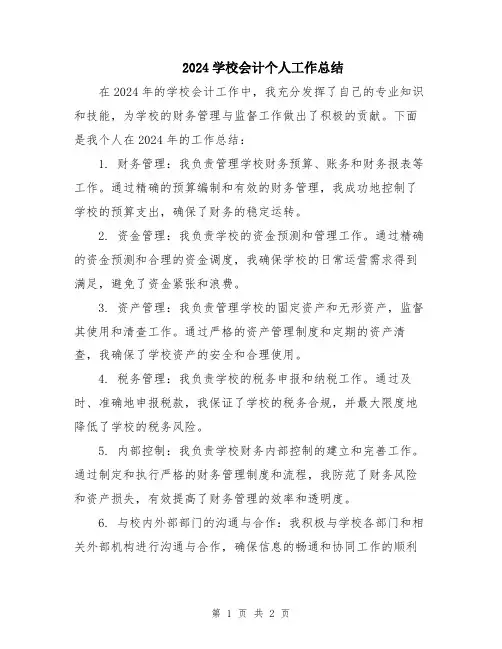 2024 学校会计个人工作总结

在 2024 年的学校会计工作中，我充分发挥了自己的专业知识和技能，为学校的财务管理与监督工作做出了积极的贡献。下面是我个人在 2024 年的工作总结：

1. 财务管理：我负责管理学校财务预算、账务和财务报表等工作。通过精确的预算编制和有效的财务管理，我成功地控制了学校的预算支出，确保了财务的稳定运转。

2. 资金管理：我负责学校的资金预测和管理工作。通过精确的资金预测和合理的资金调度，我确保学校的日常运营需求得到满足，避免了资金紧张和浪费。

3. 资产管理：我负责管理学校的固定资产和无形资产，监督其使用和清查工作。通过严格的资产管理制度和定期的资产清查，我确保了学校资产的安全和合理使用。

4. 税务管理：我负责学校的税务申报和纳税工作。通过及时、准确地申报税款，我保证了学校的税务合规，并最大限度地降低了学校的税务风险。

5. 内部控制：我负责学校财务内部控制的建立和完善工作。通过制定和执行严格的财务管理制度和流程，我防范了财务风险和资产损失，有效提高了财务管理的效率和透明度。

6. 与校内外部部门的沟通与合作：我积极与学校各部门和相关外部机构进行沟通与合作，确保信息的畅通和协同工作的顺利

第 1 页 共 2 页